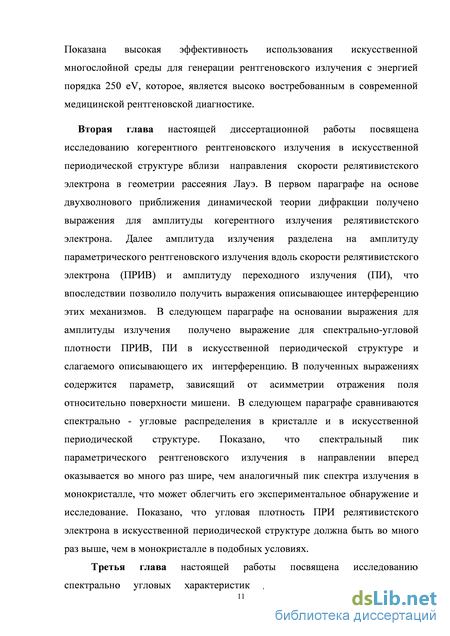 Показана высокая эффективность использования искусственной многослойной среды для генерации рентгеновского излучения с энергией порядка 250 eV, которое, является высоко востребованным в современной медицинской рентгеновской диагностике.

Вторая глава настоящей диссертационной работы посвящена исследованию когерентного рентгеновского излучения в искусственной периодической структуре вблизи направления скорости релятивистского электрона в геометрии рассеяния Лауэ. В первом параграфе на основе двухволнового приближения динамической теории дифракции получено выражения для амплитуды когерентного излучения релятивистского электрона. Далее амплитуда излучения разделена на амплитуду параметрического рентгеновского излучения вдоль скорости релятивистского электрона (ПРИВ) и амплитуду переходного излучения (ПИ), что впоследствии позволило получить выражения описывающее интерференцию этих механизмов. В следующем параграфе на основании выражения для амплитуды излучения получено выражение для спектрально-угловой плотности ПРИВ, ПИ в искусственной периодической структуре и слагаемого описывающего их интерференцию. В полученных выражениях содержится параметр, зависящий от асимметрии отражения поля относительно поверхности мишени. В следующем параграфе сравниваются спектрально - угловые распределения в кристалле и в искусственной периодической структуре. Показано, что спектральный пик параметрического рентгеновского излучения в направлении вперед оказывается во много раз шире, чем аналогичный пик спектра излучения в монокристалле, что может облегчить его экспериментальное обнаружение и исследование. Показано, что угловая плотность ПРИ релятивистского электрона в искусственной периодической структуре должна быть во много раз выше, чем в монокристалле в подобных условиях.

Третья глава настоящей работы посвящена исследованию спектрально угловых характеристик .

11

dsLib.net
библиотека диссертаций